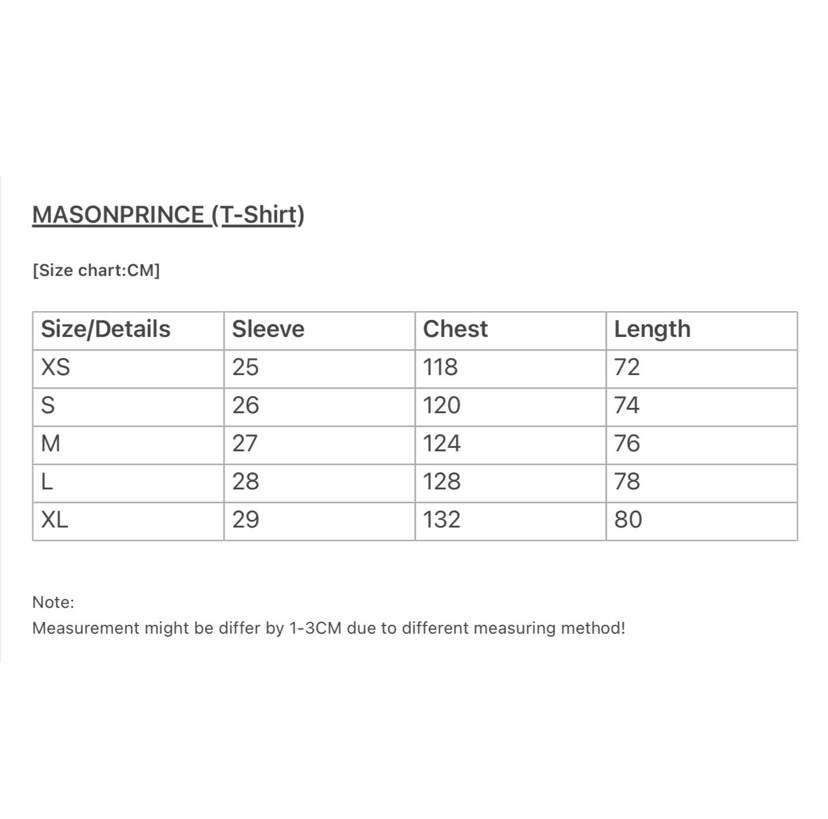 MASONPRINCE (T-Shirt)

[Size chart:CM]

| Size/Details | Sleeve | Chest | Length |
|---|---|---|---|
| XS | 25 | 118 | 72 |
| S | 26 | 120 | 74 |
| M | 27 | 124 | 76 |
| L | 28 | 128 | 78 |
| XL | 29 | 132 | 80 |

Note:
Measurement might be differ by 1-3CM due to different measuring method!